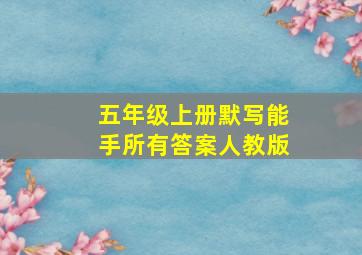 五年级上册默写能手所有答案人教版